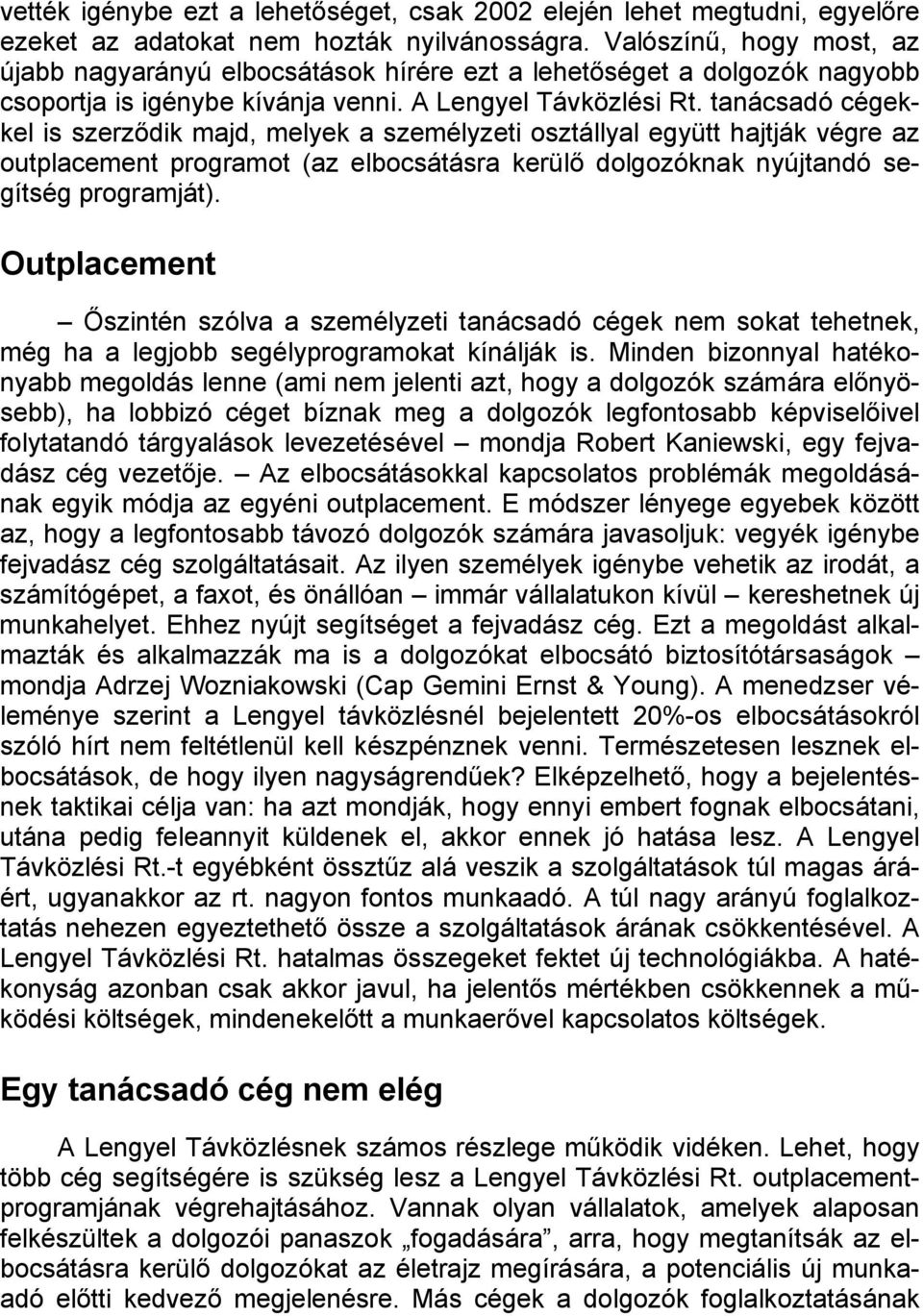 vették igénybe ezt a lehetőséget, csak 2002 elején lehet megtudni, egyelőre ezeket az adatokat nem hozták nyilvánosságra. Valószínű, hogy most, az újabb nagyarányú elbocsátások hírére ezt a lehetőséget a dolgozók nagyobb csoportja is igénybe kívánja venni. A Lengyel Távközlési Rt. tanácsadó cégekkel is szerződik majd, melyek a személyzeti osztállyal együtt hajtják végre az outplacement programot (az elbocsátásra kerülő dolgozóknak nyújtandó segítség programját).

Outplacement

– Őszintén szólva a személyzeti tanácsadó cégek nem sokat tehetnek, még ha a legjobb segélyprogramokat kínálják is. Minden bizonnyal hatékonyabb megoldás lenne (ami nem jelenti azt, hogy a dolgozók számára előnyösebb), ha lobbizó céget bíznak meg a dolgozók legfontosabb képviselőivel folytatandó tárgyalások levezetésével – mondja Robert Kaniewski, egy fejvadász cég vezetője. – Az elbocsátásokkal kapcsolatos problémák megoldásának egyik módja az egyéni outplacement. E módszer lényege egyebek között az, hogy a legfontosabb távozó dolgozók számára javasoljuk: vegyék igénybe fejvadász cég szolgáltatásait. Az ilyen személyek igénybe vehetik az irodát, a számítógépet, a faxot, és önállóan – immár vállalatukon kívül – kereshetnek új munkahelyet. Ehhez nyújt segítséget a fejvadász cég. Ezt a megoldást alkalmazták és alkalmazzák ma is a dolgozókat elbocsátó biztosítótársaságok – mondja Adrzej Wozniakowski (Cap Gemini Ernst & Young). A menedzser véleménye szerint a Lengyel távközlésnél bejelentett 20%-os elbocsátásokról szóló hírt nem feltétlenül kell készpénznek venni. Természetesen lesznek elbocsátások, de hogy ilyen nagyságrendűek? Elképzelhető, hogy a bejelentésnek taktikai célja van: ha azt mondják, hogy ennyi embert fognak elbocsátani, utána pedig feleannyit küldenek el, akkor ennek jó hatása lesz. A Lengyel Távközlési Rt.-t egyébként össztűz alá veszik a szolgáltatások túl magas áráért, ugyanakkor az rt. nagyon fontos munkaadó. A túl nagy arányú foglalkoztatás nehezen egyeztethető össze a szolgáltatások árának csökkentésével. A Lengyel Távközlési Rt. hatalmas összegeket fektet új technológiákba. A hatékonyság azonban csak akkor javul, ha jelentős mértékben csökkennek a működési költségek, mindenekelőtt a munkaerővel kapcsolatos költségek.

Egy tanácsadó cég nem elég

A Lengyel Távközlésnek számos részlege működik vidéken. Lehet, hogy több cég segítségére is szükség lesz a Lengyel Távközlési Rt. outplacement-programjának végrehajtásához. Vannak olyan vállalatok, amelyek alaposan felkészültek a dolgozói panaszok „fogadására”, arra, hogy megtanítsák az elbocsátásra kerülő dolgozókat az életrajz megírására, a potenciális új munkaadó előtti kedvező megjelenésre. Más cégek a dolgozók foglalkoztatásának